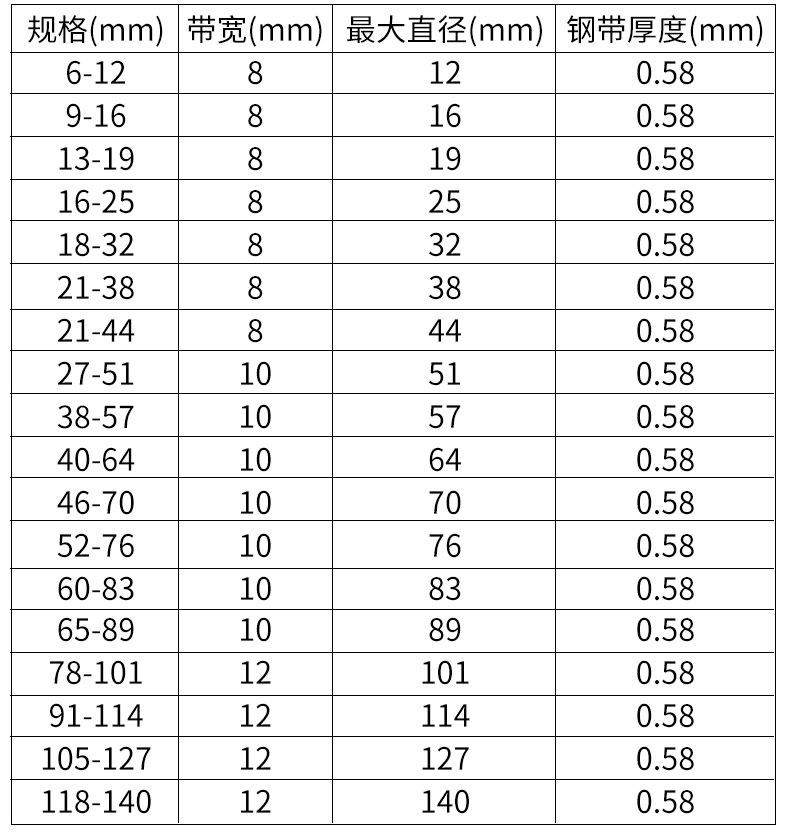 | 规格(mm) | 带宽(mm) | 最大直径(mm) | 钢带厚度(mm) |
|---|---|---|---|
| 6-12 | 8 | 12 | 0.58 |
| 9-16 | 8 | 16 | 0.58 |
| 13-19 | 8 | 19 | 0.58 |
| 16-25 | 8 | 25 | 0.58 |
| 18-32 | 8 | 32 | 0.58 |
| 21-38 | 8 | 38 | 0.58 |
| 21-44 | 8 | 44 | 0.58 |
| 27-51 | 10 | 51 | 0.58 |
| 38-57 | 10 | 57 | 0.58 |
| 40-64 | 10 | 64 | 0.58 |
| 46-70 | 10 | 70 | 0.58 |
| 52-76 | 10 | 76 | 0.58 |
| 60-83 | 10 | 83 | 0.58 |
| 65-89 | 10 | 89 | 0.58 |
| 78-101 | 12 | 101 | 0.58 |
| 91-114 | 12 | 114 | 0.58 |
| 105-127 | 12 | 127 | 0.58 |
| 118-140 | 12 | 140 | 0.58 |